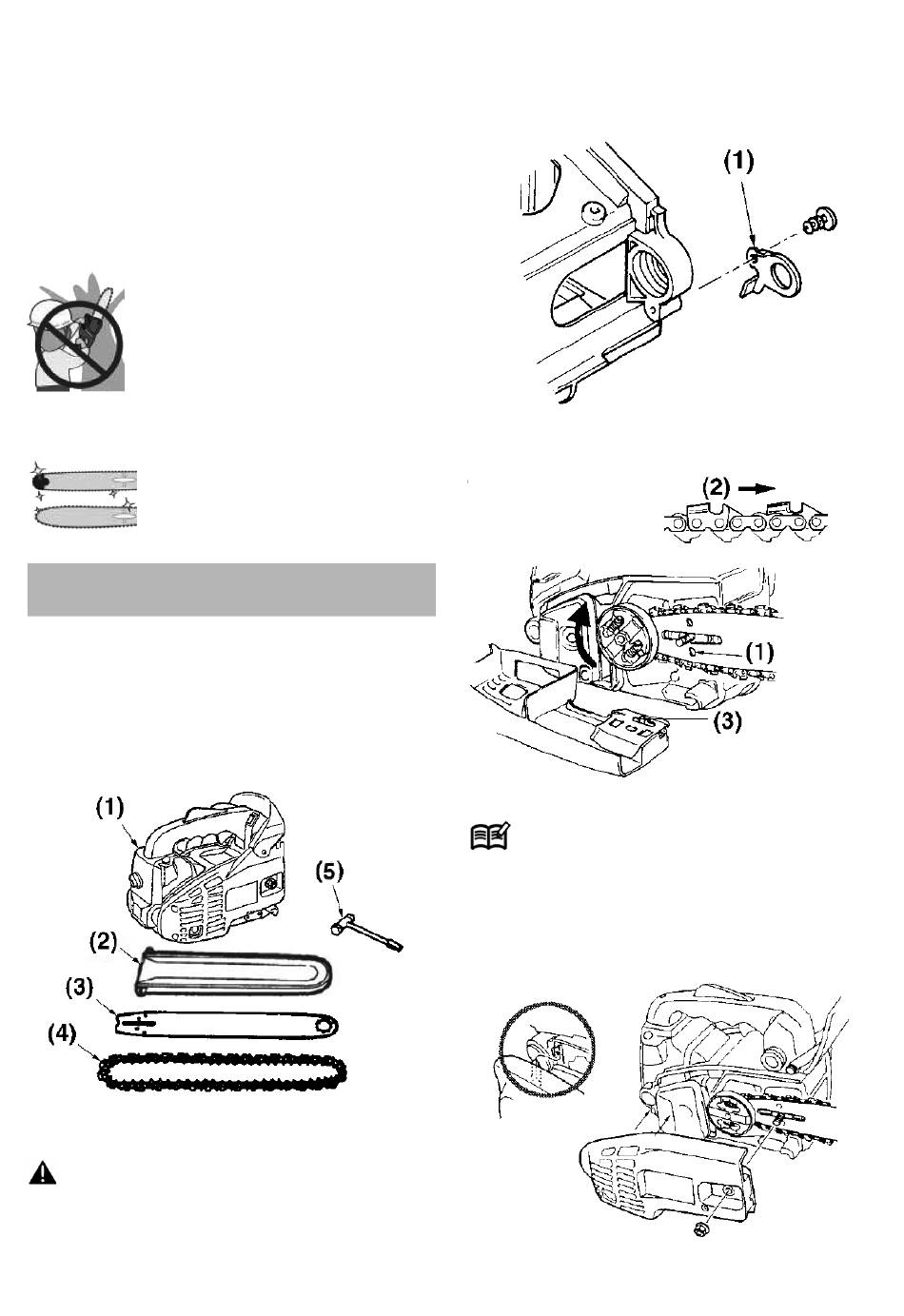 (1)

(2)

(1)

(3)

(1)

(5)

(2)

(3)

(4)